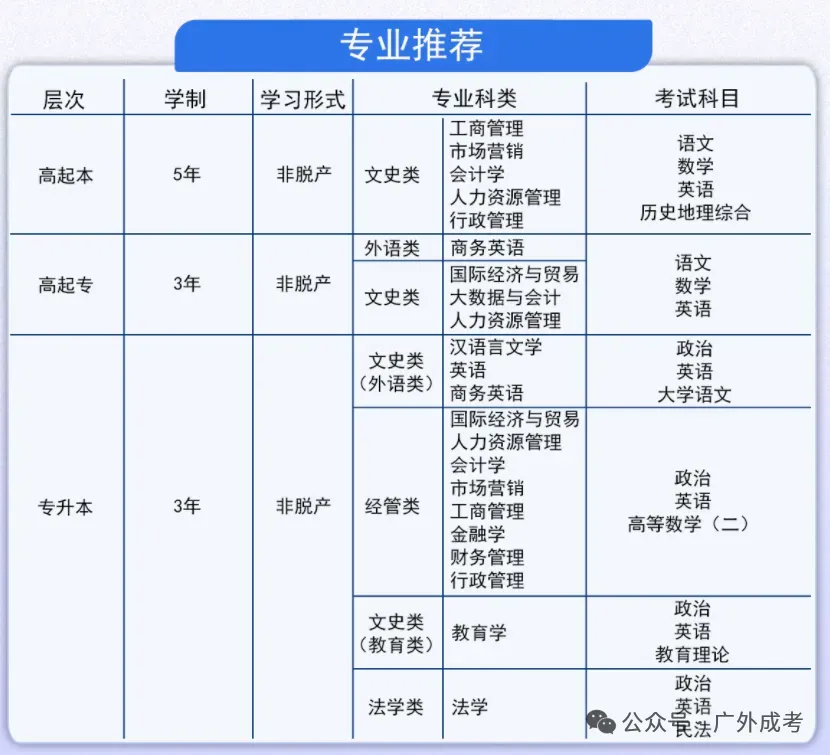 专业推荐

| 层次 | 学制 | 学习形式 | 专业科类 | | 考试科目 |
|---|---|---|---|---|---|
| 高起本 | 5年 | 非脱产 | 文史类 | 工商管理 市场营销 会计学 人力资源管理 行政管理 | 语文 数学 英语 历史地理综合 |
| 高起专 | 3年 | 非脱产 | 外语类 | 商务英语 | 语文 数学 英语 |
| | | | 文史类 | 国际经济与贸易 大数据与会计 人力资源管理 | |
| 专升本 | 3年 | 非脱产 | 文史类（外语类） | 汉语言文学 英语 商务英语 | 政治 英语 大学语文 |
| | | | 经管类 | 国际经济与贸易 人力资源管理 会计学 市场营销 工商管理 金融学 财务管理 行政管理 | 政治 英语 高等数学（二） |
| | | | 文史类（教育类） | 教育学 | 政治 英语 教育理论 |
| | | | 法学类 | 法学 | 政治 英语 民法 |

公众号 · 广外成考